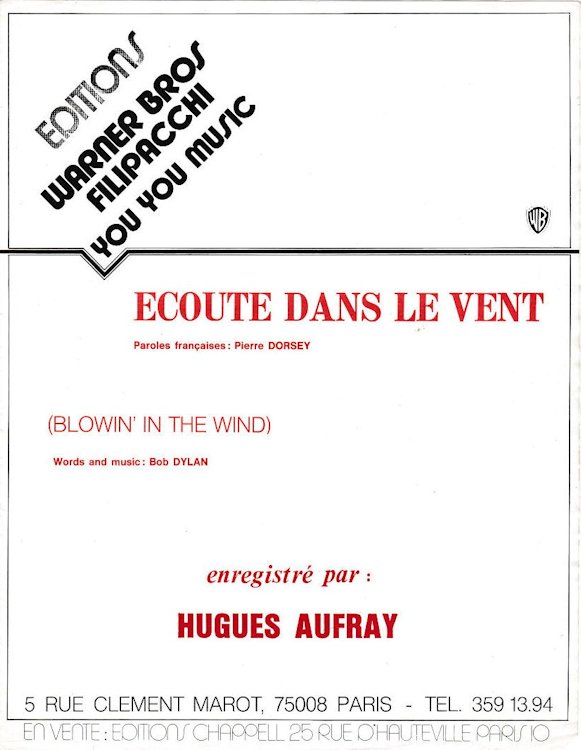 EDITIONS
WARNER BROS
FILIPACCHI
YOU YOU MUSIC

WB

ECOUTE DANS LE VENT

Paroles françaises : Pierre DORSEY

(BLOWIN' IN THE WIND)

Words and music : Bob DYLAN

enregistré par :

HUGUES AUFRAY

5 RUE CLEMENT MAROT, 75008 PARIS - TEL. 359 13.94

EN VENTE : EDITIONS CHAPPELL 25 RUE D'HAUTEVILLE PARIS 10